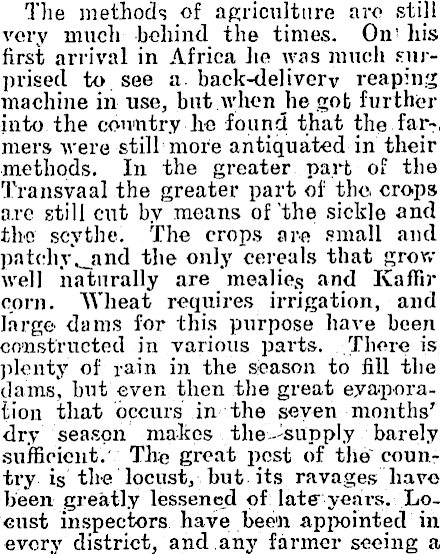 The methods of agriculture are still very much behind the times. On his first arrival in Africa he was much surprised to see a back-delivery reaping machine in use, but when he got further into the country he found that the farmers were still more antiquated in their methods. In the greater part of the Transvaal the greater part of the crops are still cut by means of the sickle and the scythe. The crops are small and patchy, and the only cereals that grow well naturally are mealies and Kaffir corn. Wheat requires irrigation, and large dams for this purpose have been constructed in various parts. There is plenty of rain in the season to fill the dams, but even then the great evaporation that occurs in the seven months' dry season makes the supply barely sufficient. The great pest of the country is the locust, but its ravages have been greatly lessened of late years. Locust inspectors have been appointed in every district, and any farmer seeing a